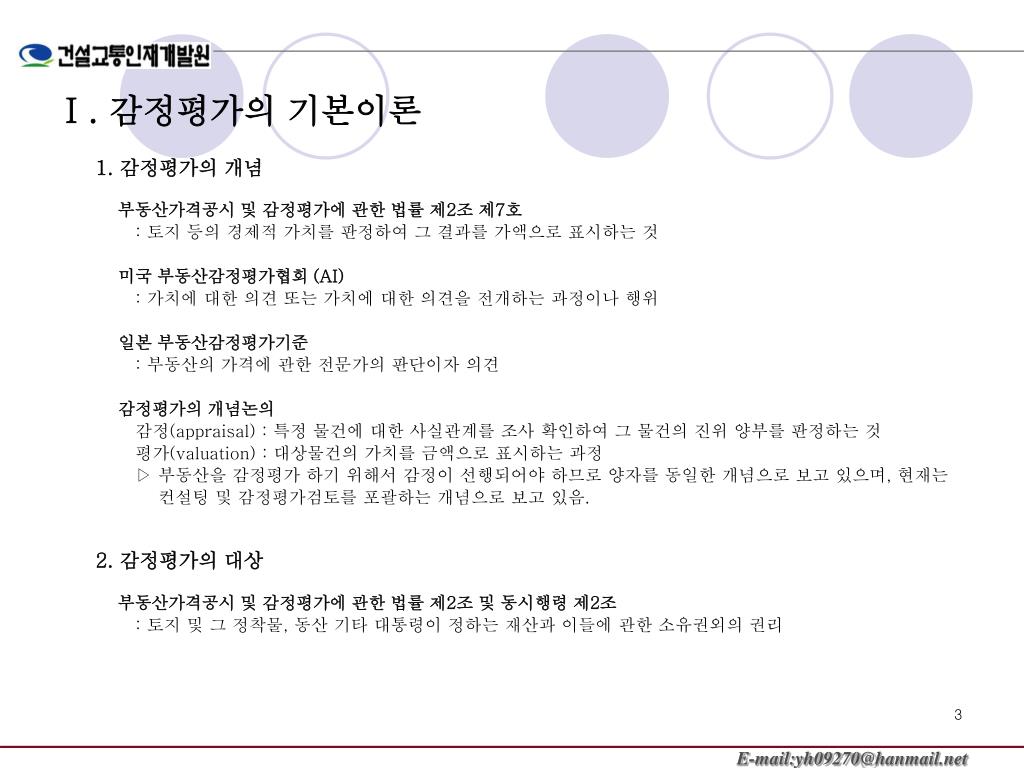 건설교통인재개발원

Ⅰ. 감정평가의 기본이론

1. 감정평가의 개념

부동산가격공시 및 감정평가에 관한 법률 제2조 제7호
: 토지 등의 경제적 가치를 판정하여 그 결과를 가액으로 표시하는 것

미국 부동산감정평가협회 (AI)
: 가치에 대한 의견 또는 가치에 대한 의견을 전개하는 과정이나 행위

일본 부동산감정평가기준
: 부동산의 가격에 관한 전문가의 판단이자 의견

감정평가의 개념논의
감정(appraisal) : 특정 물건에 대한 사실관계를 조사 확인하여 그 물건의 진위 양부를 판정하는 것
평가(valuation) : 대상물건의 가치를 금액으로 표시하는 과정
▷ 부동산을 감정평가 하기 위해서 감정이 선행되어야 하므로 양자를 동일한 개념으로 보고 있으며, 현재는 컨설팅 및 감정평가검토를 포괄하는 개념으로 보고 있음.

2. 감정평가의 대상

부동산가격공시 및 감정평가에 관한 법률 제2조 및 동시행령 제2조
: 토지 및 그 정착물, 동산 기타 대통령이 정하는 재산과 이들에 관한 소유권외의 권리

3

E-mail:yh09270@hanmail.net